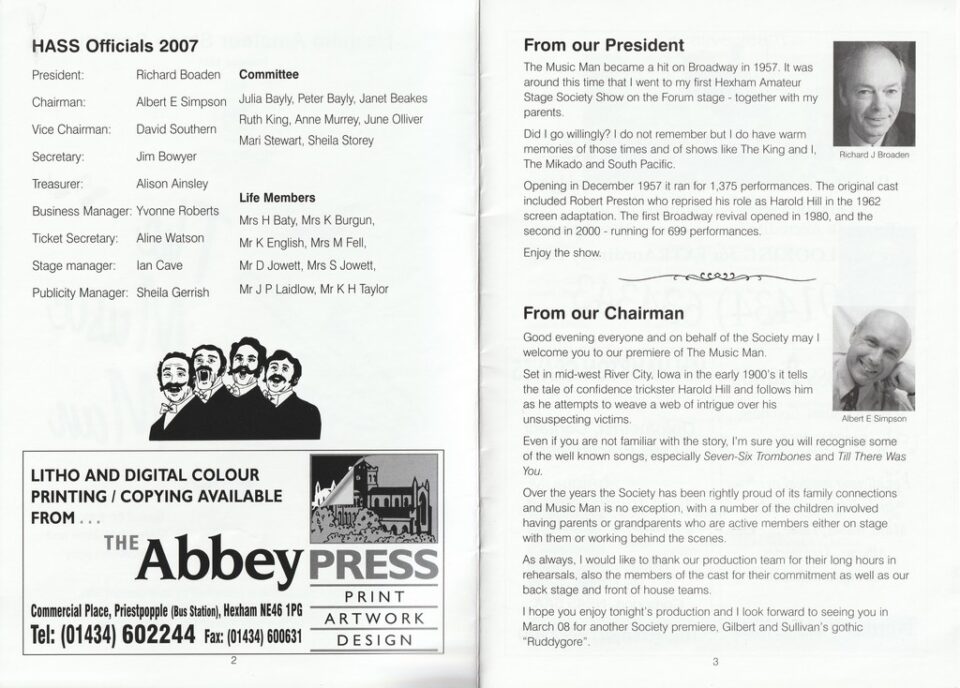 HASS Officials 2007

| | |
|---|---|
| President: | Richard Boaden |
| Chairman: | Albert E Simpson |
| Vice Chairman: | David Southern |
| Secretary: | Jim Bowyer |
| Treasurer: | Alison Ainsley |
| Business Manager: | Yvonne Roberts |
| Ticket Secretary: | Aline Watson |
| Stage manager: | Ian Cave |
| Publicity Manager: | Sheila Gerrish |

Committee

Julia Bayly, Peter Bayly, Janet Beakes Ruth King, Anne Murrey, June Olliver Mari Stewart, Sheila Storey

Life Members

Mrs H Baty, Mrs K Burgun, Mr K English, Mrs M Fell, Mr D Jowett, Mrs S Jowett, Mr J P Laidlow, Mr K H Taylor

LITHO AND DIGITAL COLOUR PRINTING / COPYING AVAILABLE FROM . . .

THE Abbey PRESS

PRINT
ARTWORK
DESIGN

Commercial Place, Priestpopple (Bus Station), Hexham NE46 1PG
Tel: (01434) 602244 Fax: (01434) 600631

2

From our President

The Music Man became a hit on Broadway in 1957. It was around this time that I went to my first Hexham Amateur Stage Society Show on the Forum stage - together with my parents.

Did I go willingly? I do not remember but I do have warm memories of those times and of shows like The King and I, The Mikado and South Pacific.

Richard J Broaden

Opening in December 1957 it ran for 1,375 performances. The original cast included Robert Preston who reprised his role as Harold Hill in the 1962 screen adaptation. The first Broadway revival opened in 1980, and the second in 2000 - running for 699 performances.

Enjoy the show.

From our Chairman

Good evening everyone and on behalf of the Society may I welcome you to our premiere of The Music Man.

Set in mid-west River City, Iowa in the early 1900's it tells the tale of confidence trickster Harold Hill and follows him as he attempts to weave a web of intrigue over his unsuspecting victims.

Albert E Simpson

Even if you are not familiar with the story, I'm sure you will recognise some of the well known songs, especially Seven-Six Trombones and Till There Was You.

Over the years the Society has been rightly proud of its family connections and Music Man is no exception, with a number of the children involved having parents or grandparents who are active members either on stage with them or working behind the scenes.

As always, I would like to thank our production team for their long hours in rehearsals, also the members of the cast for their commitment as well as our back stage and front of house teams.

I hope you enjoy tonight's production and I look forward to seeing you in March 08 for another Society premiere, Gilbert and Sullivan's gothic "Ruddygore".

3